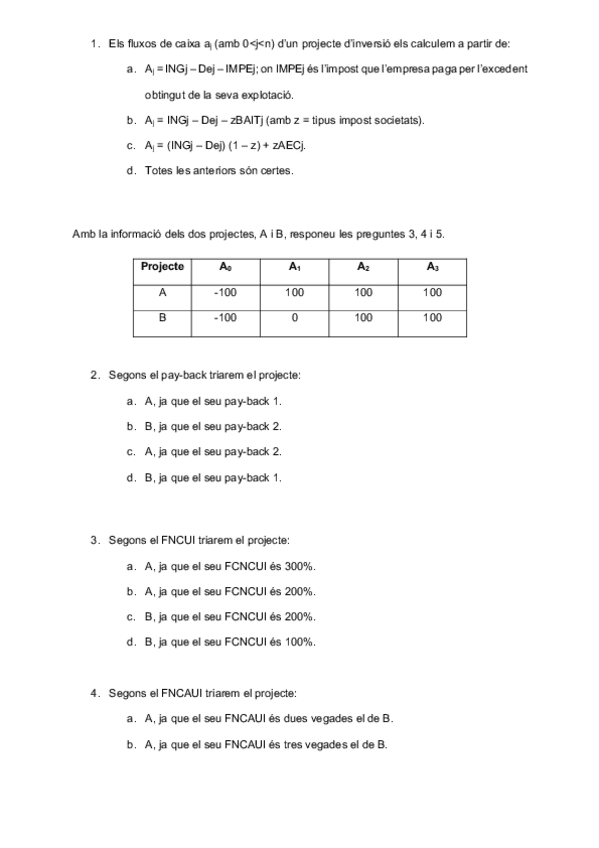 1. Els fluxos de caixa $a_j$ (amb 0<j<n) d'un projecte d'inversió els calculem a partir de:

a. $A_j$ = INGj – Dej – IMPEj; on IMPEj és l'impost que l'empresa paga per l'excedent obtingut de la seva explotació.

b. $A_j$ = INGj – Dej – zBAITj (amb z = tipus impost societats).

c. $A_j$ = (INGj – Dej) (1 – z) + zAECj.

d. Totes les anteriors són certes.

Amb la informació dels dos projectes, A i B, responeu les preguntes 3, 4 i 5.

| Projecte | $A_0$ | $A_1$ | $A_2$ | $A_3$ |
|---|---|---|---|---|
| A | -100 | 100 | 100 | 100 |
| B | -100 | 0 | 100 | 100 |

2. Segons el pay-back triarem el projecte:

a. A, ja que el seu pay-back 1.

b. B, ja que el seu pay-back 2.

c. A, ja que el seu pay-back 2.

d. B, ja que el seu pay-back 1.

3. Segons el FNCUI triarem el projecte:

a. A, ja que el seu FCNCUI és 300%.

b. A, ja que el seu FCNCUI és 200%.

c. B, ja que el seu FCNCUI és 200%.

d. B, ja que el seu FCNCUI és 100%.

4. Segons el FNCAUI triarem el projecte:

a. A, ja que el seu FNCAUI és dues vegades el de B.

b. A, ja que el seu FNCAUI és tres vegades el de B.